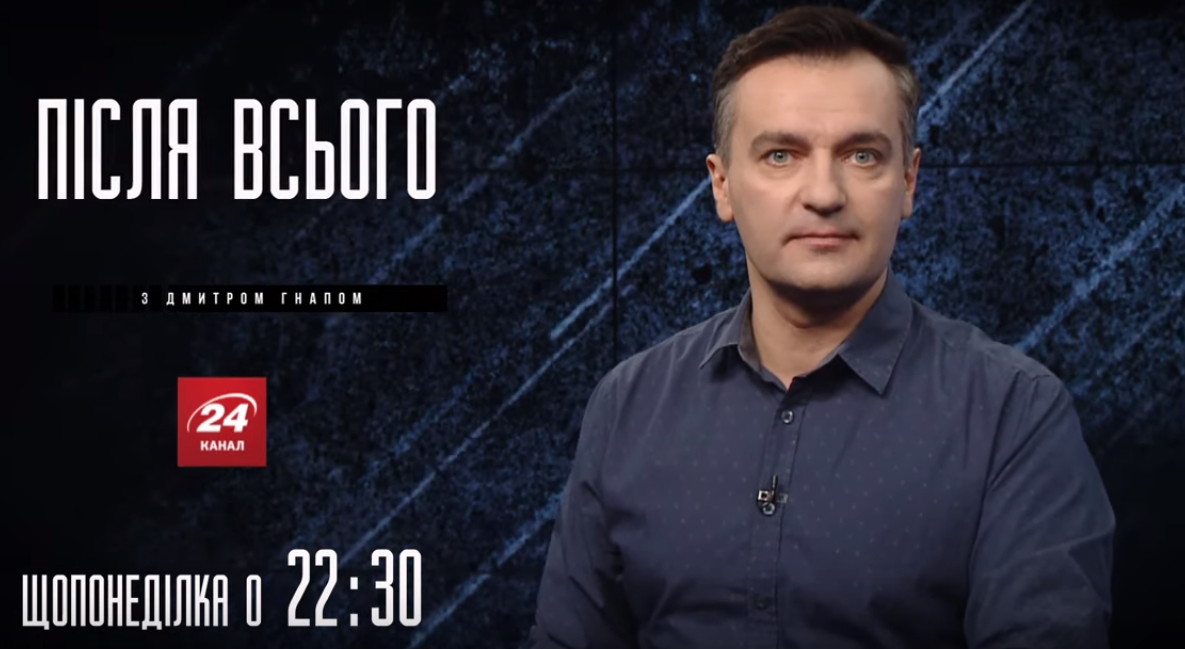 ПІСЛЯ ВСЬОГО

З ДМИТРОМ ГНАПОМ

24
КАНАЛ

ЩОПОНЕДІЛКА О 22:30